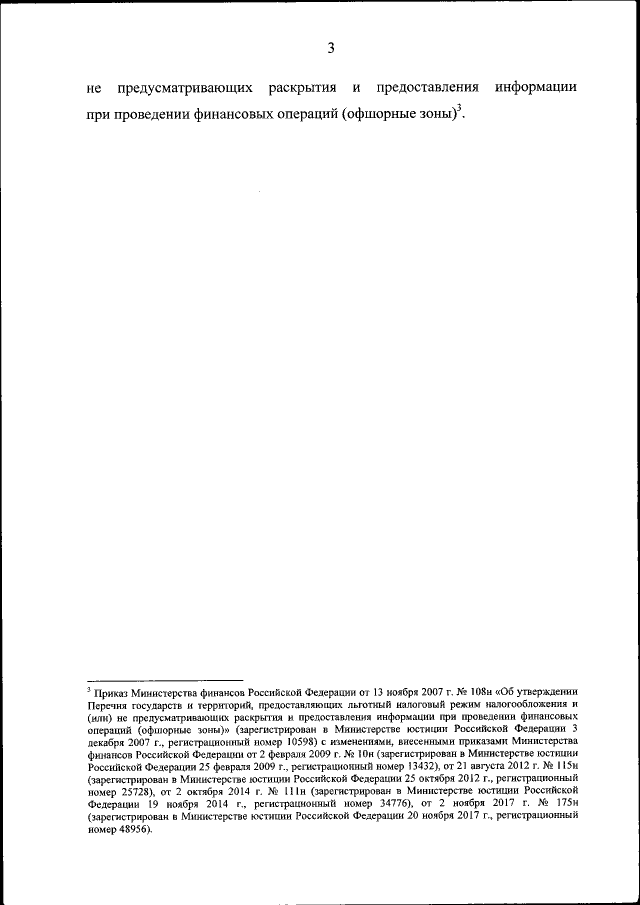 3

не предусматривающих раскрытия и предоставления информации при проведении финансовых операций (офшорные зоны)$^3$.

$^3$ Приказ Министерства финансов Российской Федерации от 13 ноября 2007 г. № 108н «Об утверждении Перечня государств и территорий, предоставляющих льготный налоговый режим налогообложения и (или) не предусматривающих раскрытия и предоставления информации при проведении финансовых операций (офшорные зоны)» (зарегистрирован в Министерстве юстиции Российской Федерации 3 декабря 2007 г., регистрационный номер 10598) с изменениями, внесенными приказами Министерства финансов Российской Федерации от 2 февраля 2009 г. № 10н (зарегистрирован в Министерстве юстиции Российской Федерации 25 февраля 2009 г., регистрационный номер 13432), от 21 августа 2012 г. № 115н (зарегистрирован в Министерстве юстиции Российской Федерации 25 октября 2012 г., регистрационный номер 25728), от 2 октября 2014 г. № 111н (зарегистрирован в Министерстве юстиции Российской Федерации 19 ноября 2014 г., регистрационный номер 34776), от 2 ноября 2017 г. № 175н (зарегистрирован в Министерстве юстиции Российской Федерации 20 ноября 2017 г., регистрационный номер 48956).